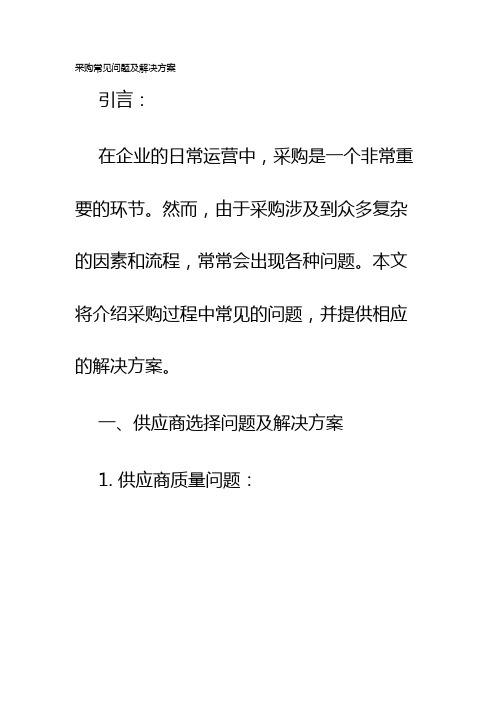 采购常见问题及解决方案

引言：

在企业的日常运营中，采购是一个非常重要的环节。然而，由于采购涉及到众多复杂的因素和流程，常常会出现各种问题。本文将介绍采购过程中常见的问题，并提供相应的解决方案。

一、供应商选择问题及解决方案

1. 供应商质量问题：